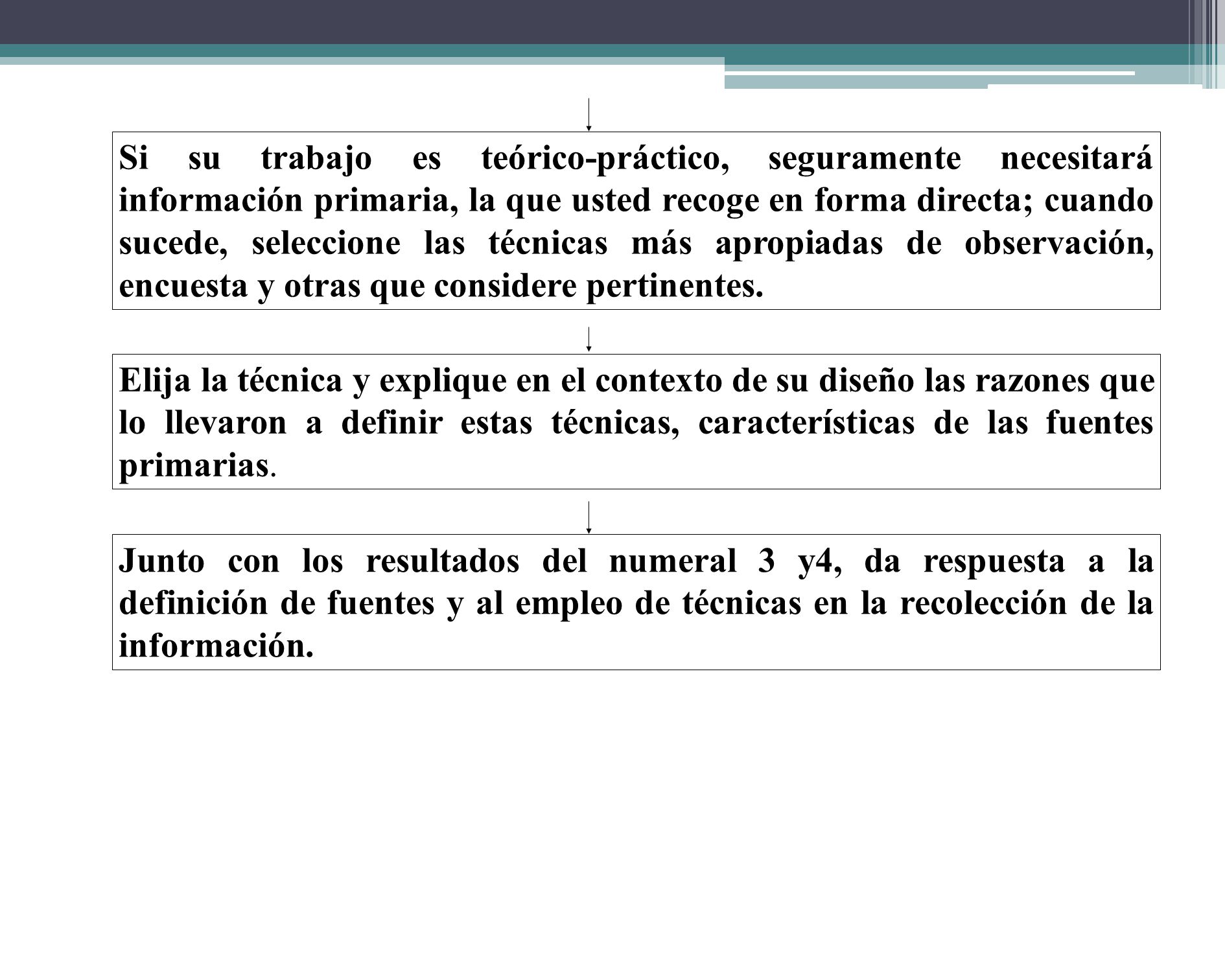 Si su trabajo es teórico-práctico, seguramente necesitará información primaria, la que usted recoge en forma directa; cuando sucede, seleccione las técnicas más apropiadas de observación, encuesta y otras que considere pertinentes.

Elija la técnica y explique en el contexto de su diseño las razones que lo llevaron a definir estas técnicas, características de las fuentes primarias.

Junto con los resultados del numeral 3 y4, da respuesta a la definición de fuentes y al empleo de técnicas en la recolección de la información.